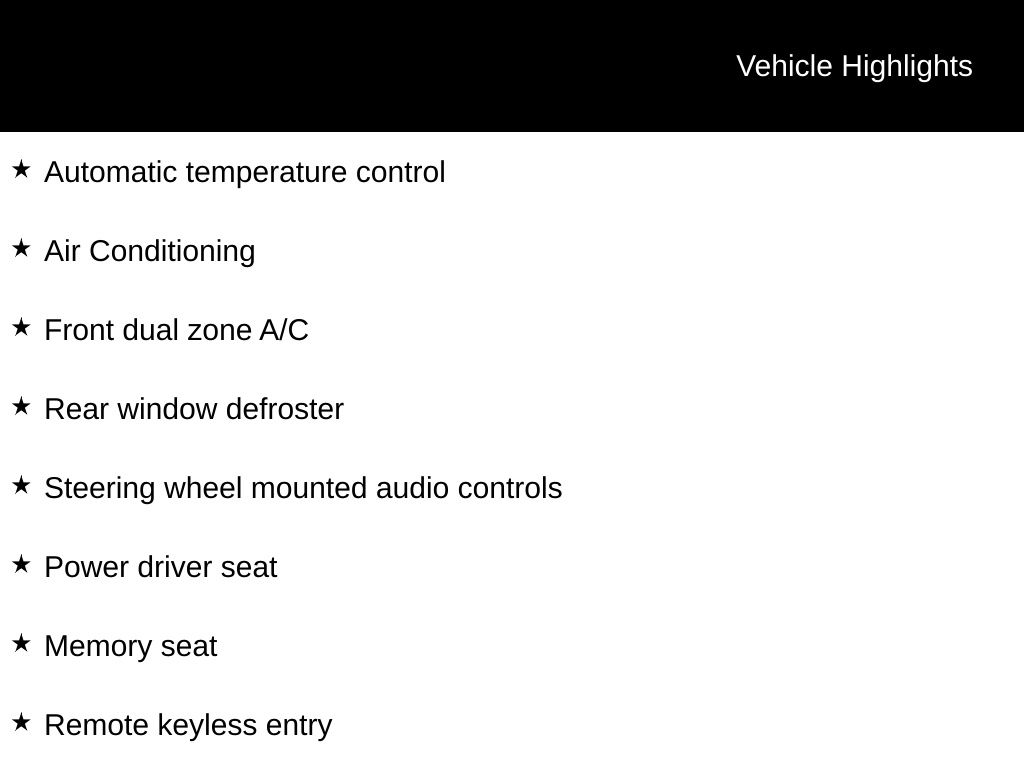 Vehicle Highlights

★ Automatic temperature control

★ Air Conditioning

★ Front dual zone A/C

★ Rear window defroster

★ Steering wheel mounted audio controls

★ Power driver seat

★ Memory seat

★ Remote keyless entry